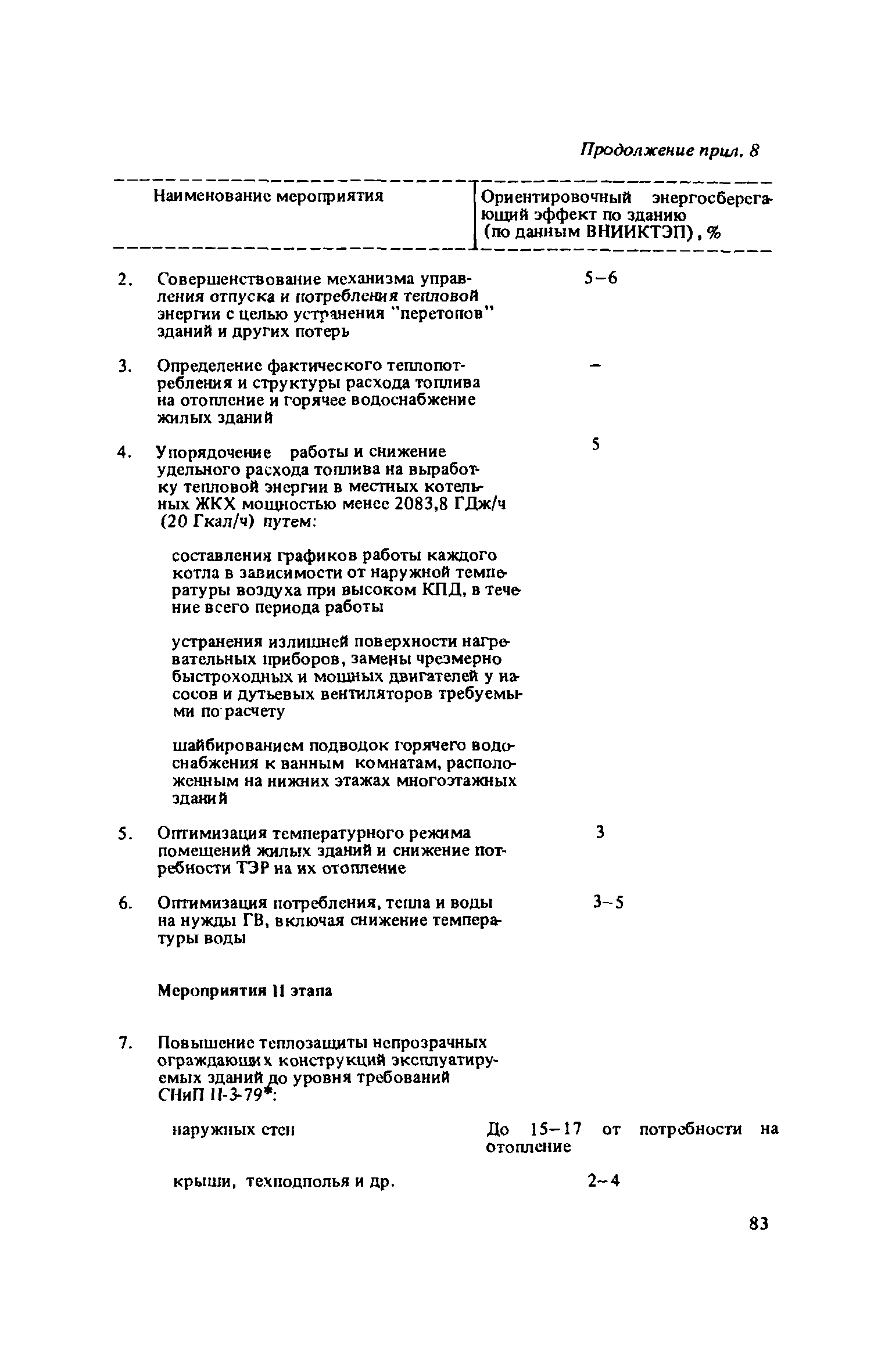 Продолжение прил. 8

| Наименование мероприятия | Ориентировочный энергосберегающий эффект по зданию (по данным ВНИИКТЭП), % |
|---|---|
| 2. Совершенствование механизма управления отпуска и потребления тепловой энергии с целью устранения "перетопов" зданий и других потерь | 5–6 |
| 3. Определение фактического теплопотребления и структуры расхода топлива на отопление и горячее водоснабжение жилых зданий | – |
| 4. Упорядочение работы и снижение удельного расхода топлива на выработку тепловой энергии в местных котельных ЖКХ мощностью менее 2083,8 ГДж/ч (20 Гкал/ч) путем: | 5 |
| составления графиков работы каждого котла в зависимости от наружной температуры воздуха при высоком КПД, в течение всего периода работы | |
| устранения излишней поверхности нагревательных приборов, замены чрезмерно быстроходных и мощных двигателей у насосов и дутьевых вентиляторов требуемыми по расчету | |
| шайбированием подводок горячего водоснабжения к ванным комнатам, расположенным на нижних этажах многоэтажных зданий | |
| 5. Оптимизация температурного режима помещений жилых зданий и снижение потребности ТЭР на их отопление | 3 |
| 6. Оптимизация потребления, тепла и воды на нужды ГВ, включая снижение температуры воды | 3–5 |
| Мероприятия II этапа | |
| 7. Повышение теплозащиты непрозрачных ограждающих конструкций эксплуатируемых зданий до уровня требований СНиП II-3-79*: | |
| наружных стен | До 15–17 от потребности на отопление |
| крыши, техподполья и др. | 2–4 |

83